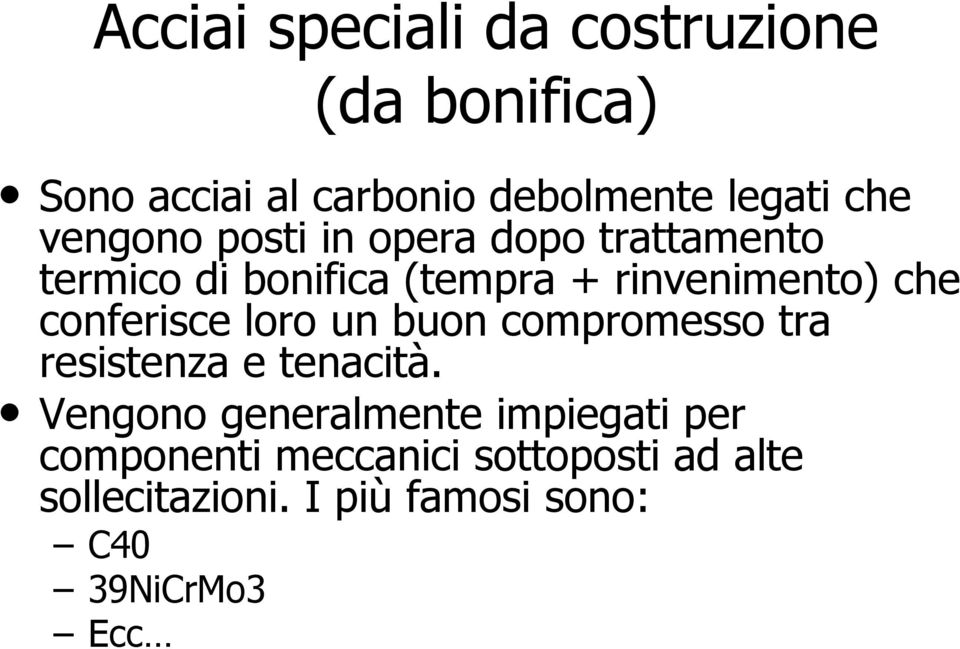 Acciai speciali da costruzione (da bonifica)

• Sono acciai al carbonio debolmente legati che vengono posti in opera dopo trattamento termico di bonifica (tempra + rinvenimento) che conferisce loro un buon compromesso tra resistenza e tenacità.

• Vengono generalmente impiegati per componenti meccanici sottoposti ad alte sollecitazioni. I più famosi sono:
– C40
– 39NiCrMo3
– Ecc…